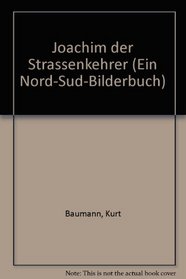 Joachim der Strassenkehrer (Ein Nord-Sud-Bilderbuch)

Baumann, Kurt

Note: This is not the actual book cover